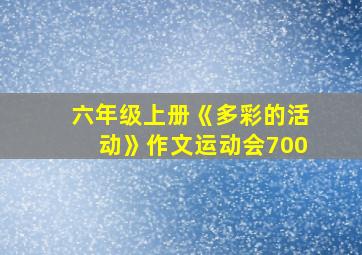 六年级上册《多彩的活动》作文运动会700